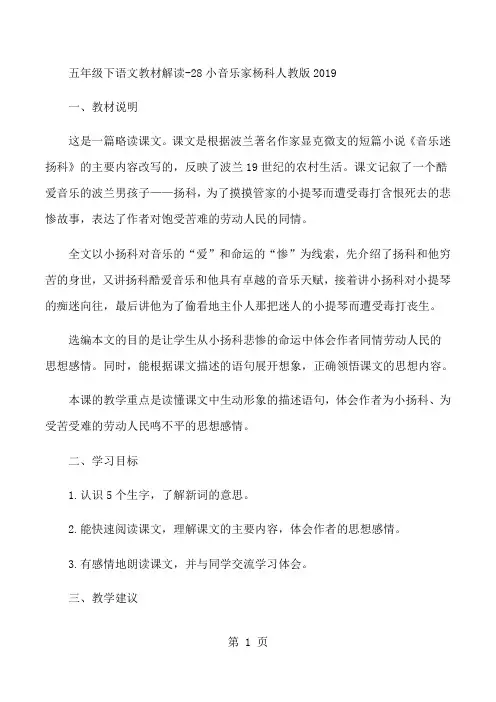 五年级下语文教材解读-28 小音乐家杨科人教版 2019

一、教材说明

这是一篇略读课文。课文是根据波兰著名作家显克微支的短篇小说《音乐迷扬科》的主要内容改写的，反映了波兰 19 世纪的农村生活。课文记叙了一个酷爱音乐的波兰男孩子——扬科，为了摸摸管家的小提琴而遭受毒打含恨死去的悲惨故事，表达了作者对饱受苦难的劳动人民的同情。

全文以小扬科对音乐的“爱”和命运的“惨”为线索，先介绍了扬科和他穷苦的身世，又讲扬科酷爱音乐和他具有卓越的音乐天赋，接着讲小扬科对小提琴的痴迷向往，最后讲他为了偷看地主仆人那把迷人的小提琴而遭受毒打丧生。

选编本文的目的是让学生从小扬科悲惨的命运中体会作者同情劳动人民的思想感情。同时，能根据课文描述的语句展开想象，正确领悟课文的思想内容。

本课的教学重点是读懂课文中生动形象的描述语句，体会作者为小扬科、为受苦受难的劳动人民鸣不平的思想感情。

二、学习目标

1.认识 5 个生字，了解新词的意思。

2.能快速阅读课文，理解课文的主要内容，体会作者的思想感情。

3.有感情地朗读课文，并与同学交流学习体会。

三、教学建议

第 1 页